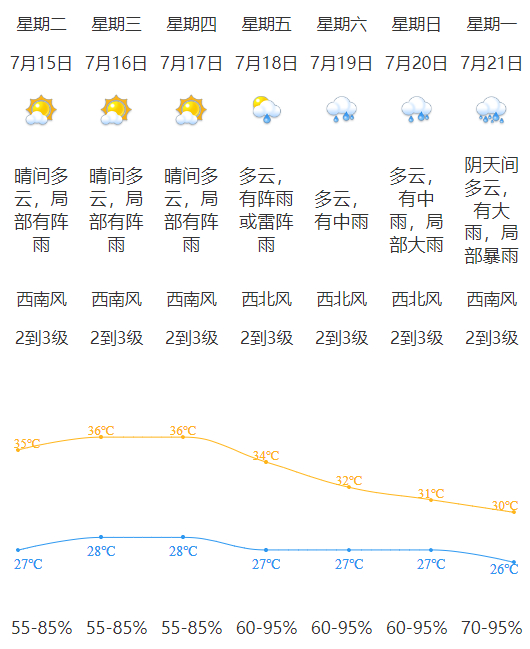 | 星期二 | 星期三 | 星期四 | 星期五 | 星期六 | 星期日 | 星期一 |
|---|---|---|---|---|---|---|
| 7月15日 | 7月16日 | 7月17日 | 7月18日 | 7月19日 | 7月20日 | 7月21日 |
| 晴间多云，局部有阵雨 | 晴间多云，局部有阵雨 | 晴间多云，局部有阵雨 | 多云，有阵雨或雷阵雨 | 多云，有中雨 | 多云，有中雨，局部大雨 | 阴天间多云，有大雨，局部暴雨 |
| 西南风 | 西南风 | 西南风 | 西北风 | 西北风 | 西北风 | 西南风 |
| 2到3级 | 2到3级 | 2到3级 | 2到3级 | 2到3级 | 2到3级 | 2到3级 |
| 35℃ | 36℃ | 36℃ | 34℃ | 32℃ | 31℃ | 30℃ |
| 27℃ | 28℃ | 28℃ | 27℃ | 27℃ | 27℃ | 26℃ |
| 55-85% | 55-85% | 55-85% | 60-95% | 60-95% | 60-95% | 70-95% |